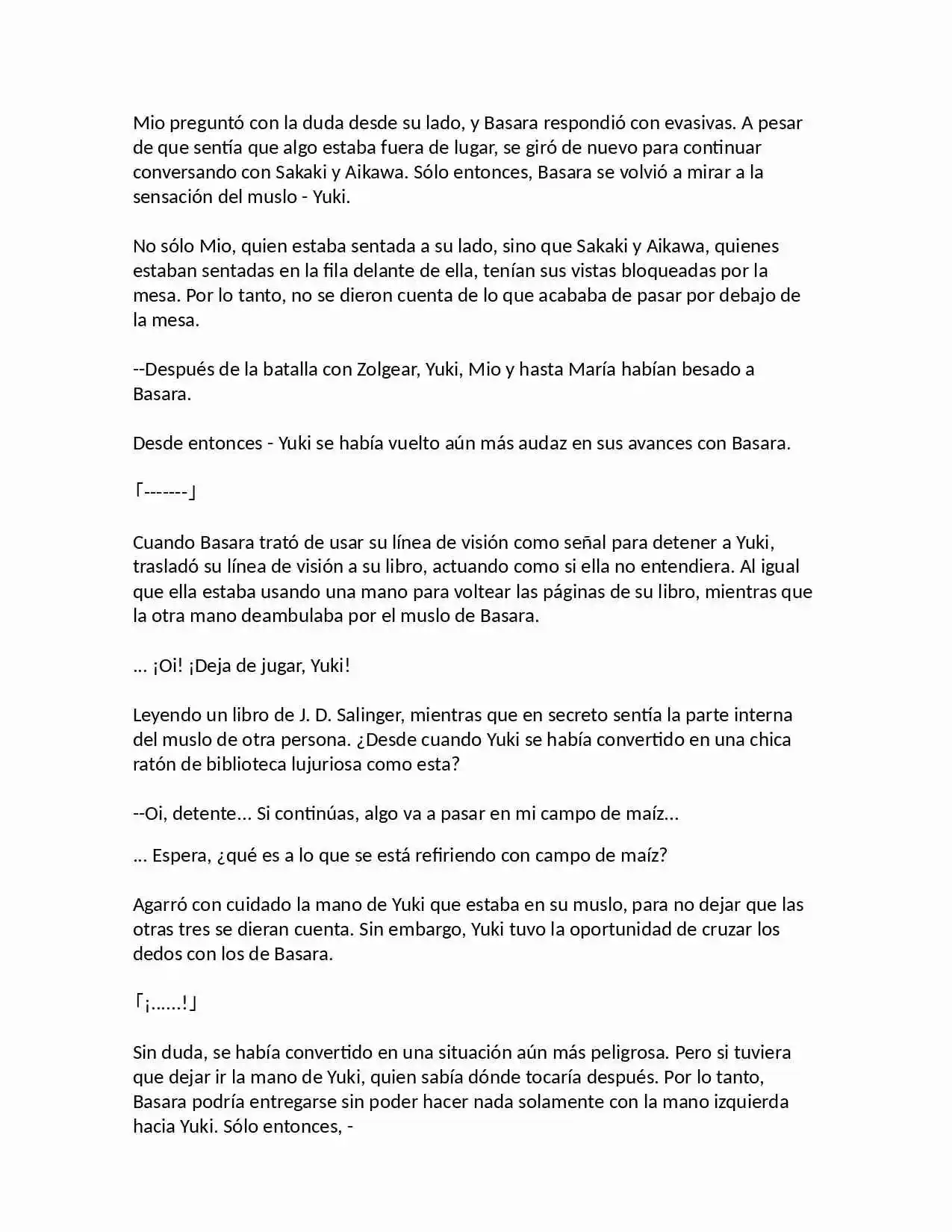 Mio preguntó con la duda desde su lado, y Basara respondió con evasivas. A pesar de que sentía que algo estaba fuera de lugar, se giró de nuevo para continuar conversando con Sakaki y Aikawa. Sólo entonces, Basara se volvió a mirar a la sensación del muslo - Yuki.

No sólo Mio, quien estaba sentada a su lado, sino que Sakaki y Aikawa, quienes estaban sentadas en la fila delante de ella, tenían sus vistas bloqueadas por la mesa. Por lo tanto, no se dieron cuenta de lo que acababa de pasar por debajo de la mesa.

--Después de la batalla con Zolgear, Yuki, Mio y hasta María habían besado a Basara.

Desde entonces - Yuki se había vuelto aún más audaz en sus avances con Basara.

「-------」

Cuando Basara trató de usar su línea de visión como señal para detener a Yuki, trasladó su línea de visión a su libro, actuando como si ella no entendiera. Al igual que ella estaba usando una mano para voltear las páginas de su libro, mientras que la otra mano deambulaba por el muslo de Basara.

... ¡Oi! ¡Deja de jugar, Yuki!

Leyendo un libro de J. D. Salinger, mientras que en secreto sentía la parte interna del muslo de otra persona. ¿Desde cuando Yuki se había convertido en una chica ratón de biblioteca lujuriosa como esta?

--Oi, detente... Si continúas, algo va a pasar en mi campo de maíz...

... Espera, ¿qué es a lo que se está refiriendo con campo de maíz?

Agarró con cuidado la mano de Yuki que estaba en su muslo, para no dejar que las otras tres se dieran cuenta. Sin embargo, Yuki tuvo la oportunidad de cruzar los dedos con los de Basara.

「¡......!」

Sin duda, se había convertido en una situación aún más peligrosa. Pero si tuviera que dejar ir la mano de Yuki, quien sabía dónde tocaría después. Por lo tanto, Basara podría entregarse sin poder hacer nada solamente con la mano izquierda hacia Yuki. Sólo entonces, -